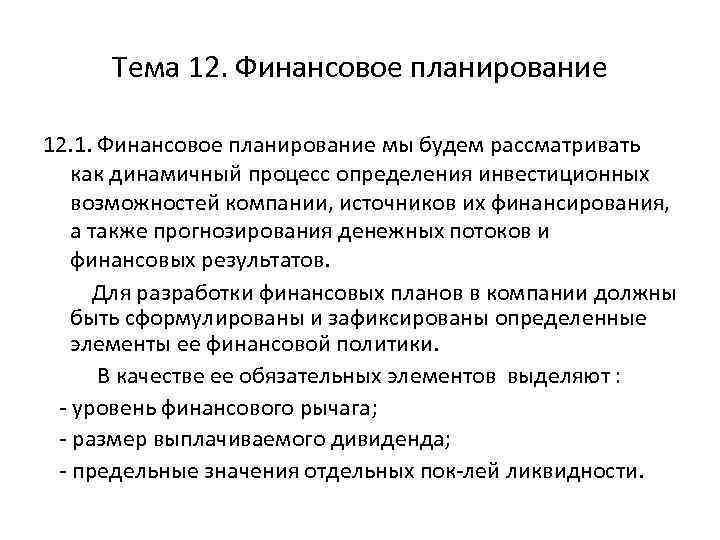 Тема 12. Финансовое планирование

12.1. Финансовое планирование мы будем рассматривать как динамичный процесс определения инвестиционных возможностей компании, источников их финансирования, а также прогнозирования денежных потоков и финансовых результатов.

Для разработки финансовых планов в компании должны быть сформулированы и зафиксированы определенные элементы ее финансовой политики.

В качестве ее обязательных элементов выделяют :

- уровень финансового рычага;
- размер выплачиваемого дивиденда;
- предельные значения отдельных пок-лей ликвидности.